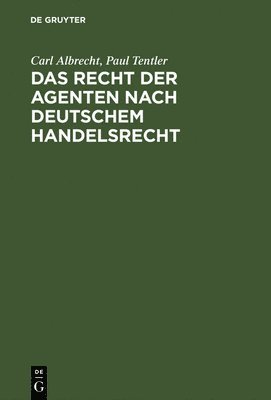 DE GRUYTER

Carl Albrecht, Paul Tentler

DAS RECHT DER AGENTEN NACH DEUTSCHEM HANDELSRECHT

DE
G